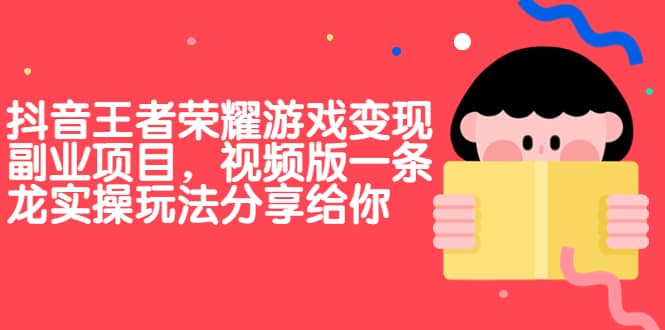 抖音王者荣耀游戏变现副业项目，视频版一条龙实操玩法分享给你